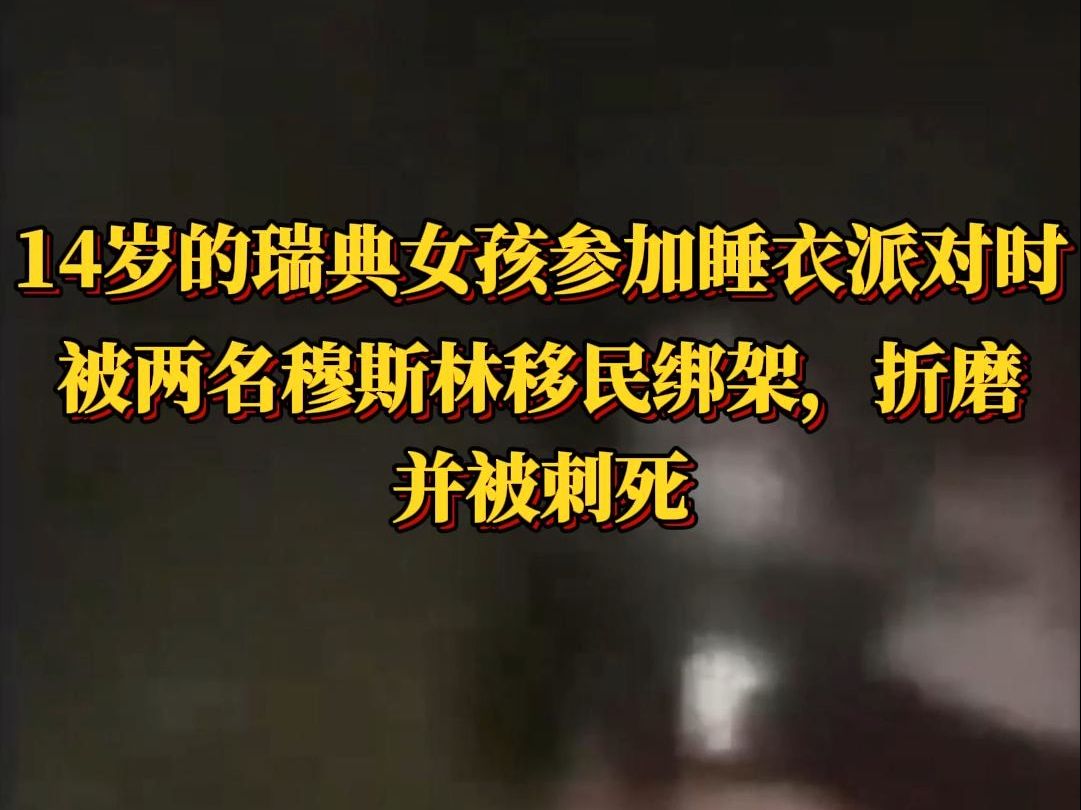 14岁的瑞典女孩参加睡衣派对时被两名穆斯林移民绑架，折磨并被刺死